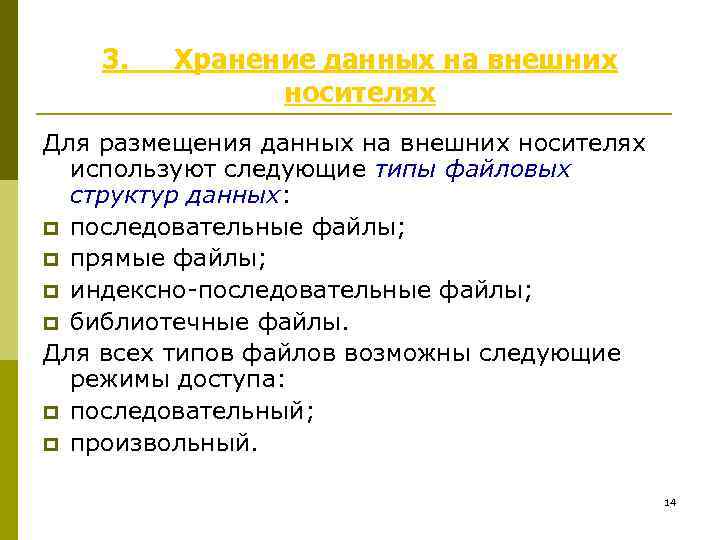 3. Хранение данных на внешних носителях

Для размещения данных на внешних носителях используют следующие типы файловых структур данных:

последовательные файлы;

прямые файлы;

индексно-последовательные файлы;

библиотечные файлы.

Для всех типов файлов возможны следующие режимы доступа:

последовательный;

произвольный.

14